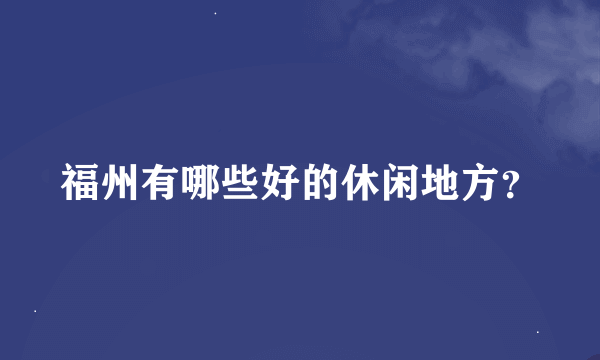 福州有哪些好的休闲地方?